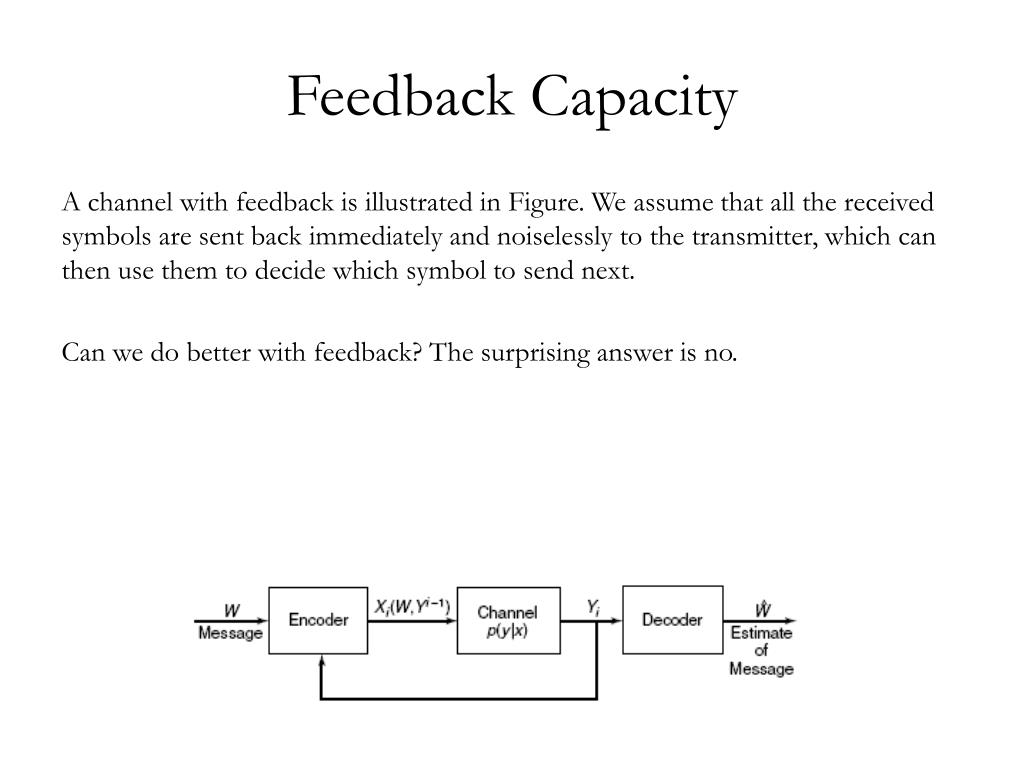 Feedback Capacity

A channel with feedback is illustrated in Figure. We assume that all the received symbols are sent back immediately and noiselessly to the transmitter, which can then use them to decide which symbol to send next.

Can we do better with feedback? The surprising answer is no.

$W$
Message
Encoder
$X_i(W, Y^{i-1})$
Channel
$p(y|x)$
$Y_i$
Decoder
$\hat{W}$
Estimate of Message